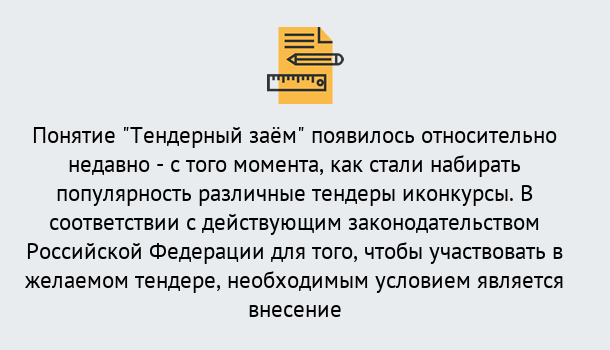 Понятие "Тендерный заём" появилось относительно недавно - с того момента, как стали набирать популярность различные тендеры иконкурсы. В соответствии с действующим законодательством Российской Федерации для того, чтобы участвовать в желаемом тендере, необходимым условием является внесение